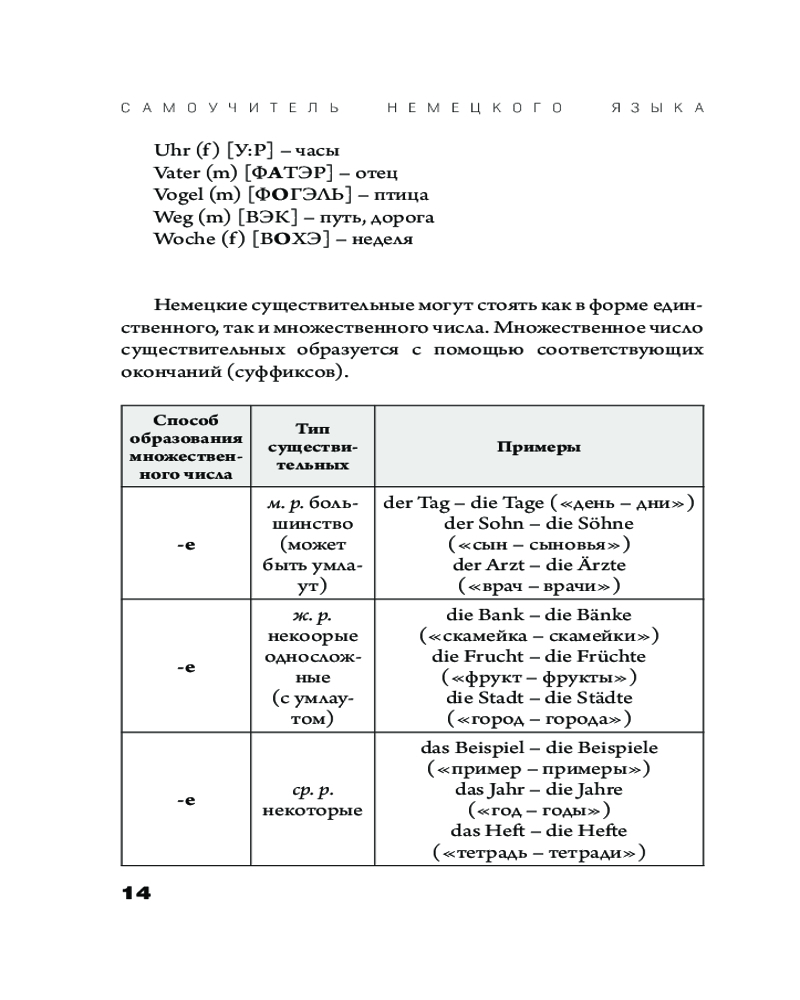 САМОУЧИТЕЛЬ НЕМЕЦКОГО ЯЗЫКА

Uhr (f) [У:Р] – часы
Vater (m) [ФАТЭР] – отец
Vogel (m) [ФОГЭЛЬ] – птица
Weg (m) [ВЭК] – путь, дорога
Woche (f) [ВОХЭ] – неделя

Немецкие существительные могут стоять как в форме единственного, так и множественного числа. Множественное число существительных образуется с помощью соответствующих окончаний (суффиксов).

| Способ образования множественного числа | Тип существительных | Примеры |
|---|---|---|
| -e | м. р. большинство (может быть умлаут) | der Tag – die Tage («день – дни») der Sohn – die Söhne («сын – сыновья») der Arzt – die Ärzte («врач – врачи») |
| -e | ж. р. некоорые односложные (с умлаутом) | die Bank – die Bänke («скамейка – скамейки») die Frucht – die Früchte («фрукт – фрукты») die Stadt – die Städte («город – города») |
| -e | ср. р. некоторые | das Beispiel – die Beispiele («пример – примеры») das Jahr – die Jahre («год – годы») das Heft – die Hefte («тетрадь – тетради») |

14